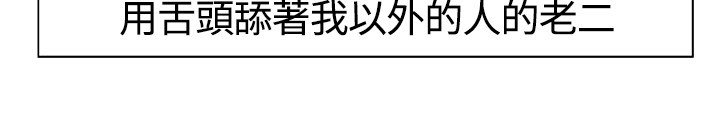 用舌頭舔著我以外的人的老二